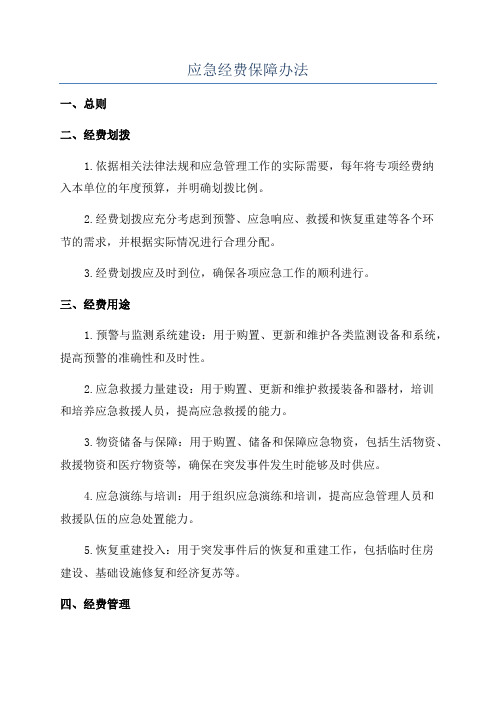 应急经费保障办法

一、总则

二、经费划拨

1.依据相关法律法规和应急管理工作的实际需要，每年将专项经费纳入本单位的年度预算，并明确划拨比例。

2.经费划拨应充分考虑到预警、应急响应、救援和恢复重建等各个环节的需求，并根据实际情况进行合理分配。

3.经费划拨应及时到位，确保各项应急工作的顺利进行。

三、经费用途

1.预警与监测系统建设：用于购置、更新和维护各类监测设备和系统，提高预警的准确性和及时性。

2.应急救援力量建设：用于购置、更新和维护救援装备和器材，培训和培养应急救援人员，提高应急救援的能力。

3.物资储备与保障：用于购置、储备和保障应急物资，包括生活物资、救援物资和医疗物资等，确保在突发事件发生时能够及时供应。

4.应急演练与培训：用于组织应急演练和培训，提高应急管理人员和救援队伍的应急处置能力。

5.恢复重建投入：用于突发事件后的恢复和重建工作，包括临时住房建设、基础设施修复和经济复苏等。

四、经费管理